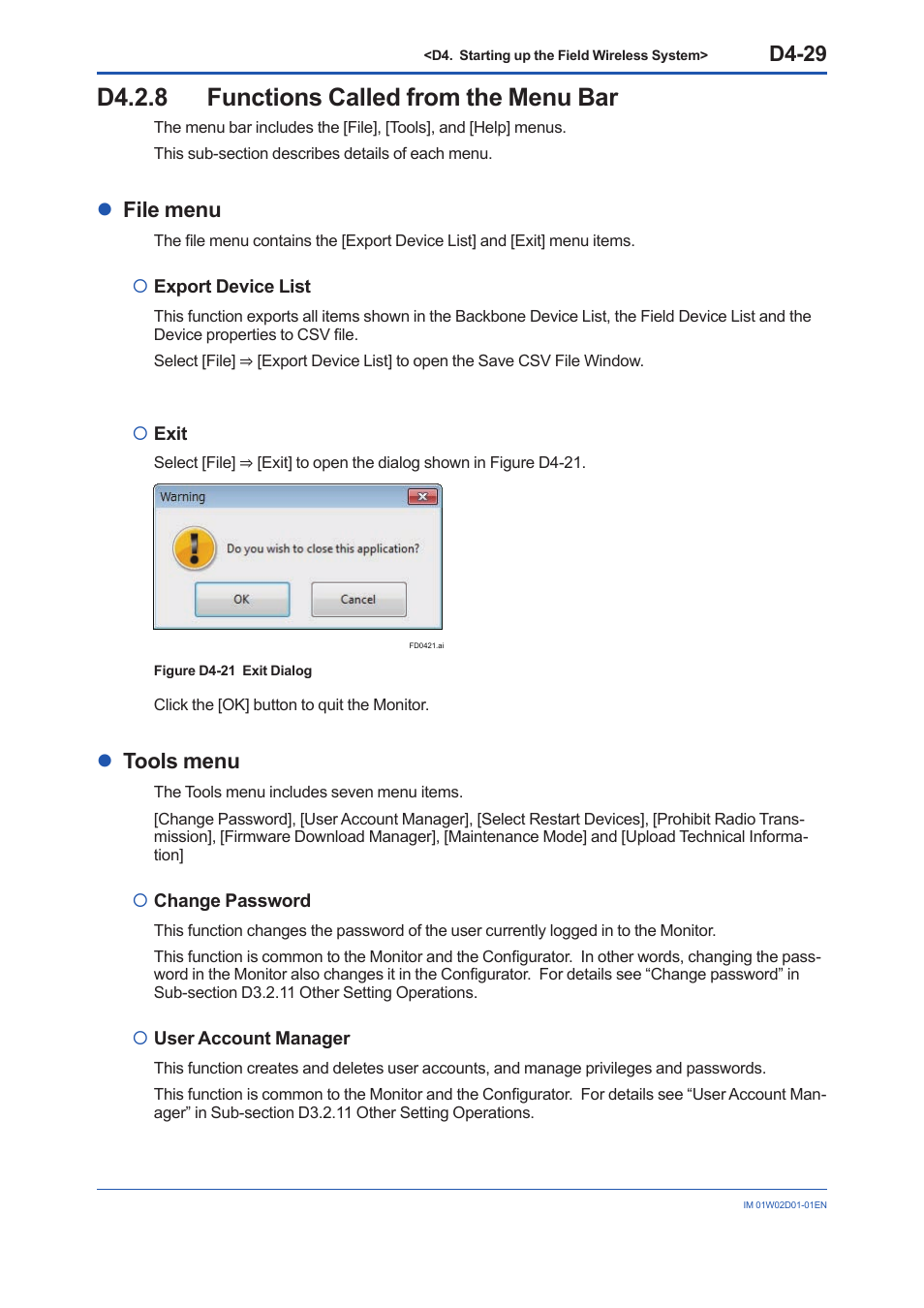 <D4. Starting up the Field Wireless System> D4-29

D4.2.8 Functions Called from the Menu Bar

The menu bar includes the [File], [Tools], and [Help] menus.

This sub-section describes details of each menu.

● File menu

The file menu contains the [Export Device List] and [Exit] menu items.

○ Export Device List

This function exports all items shown in the Backbone Device List, the Field Device List and the Device properties to CSV file.

Select [File] ⇒ [Export Device List] to open the Save CSV File Window.

○ Exit

Select [File] ⇒ [Exit] to open the dialog shown in Figure D4-21.

Warning

Do you wish to close this application?

OK Cancel

FD0421.ai

Figure D4-21 Exit Dialog

Click the [OK] button to quit the Monitor.

● Tools menu

The Tools menu includes seven menu items.

[Change Password], [User Account Manager], [Select Restart Devices], [Prohibit Radio Transmission], [Firmware Download Manager], [Maintenance Mode] and [Upload Technical Information]

○ Change Password

This function changes the password of the user currently logged in to the Monitor.

This function is common to the Monitor and the Configurator. In other words, changing the password in the Monitor also changes it in the Configurator. For details see “Change password” in Sub-section D3.2.11 Other Setting Operations.

○ User Account Manager

This function creates and deletes user accounts, and manage privileges and passwords.

This function is common to the Monitor and the Configurator. For details see “User Account Manager” in Sub-section D3.2.11 Other Setting Operations.

IM 01W02D01-01EN